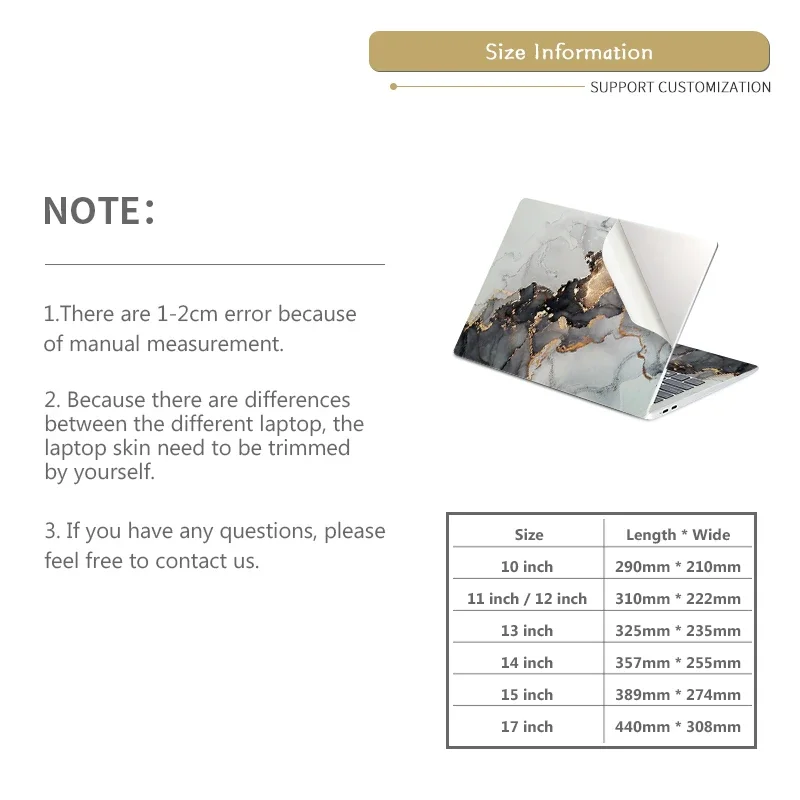 Size Information

SUPPORT CUSTOMIZATION

NOTE:

1.There are 1-2cm error because of manual measurement.

2. Because there are differences between the different laptop, the laptop skin need to be trimmed by yourself.

3. If you have any questions, please feel free to contact us.

| Size | Length * Wide |
|---|---|
| 10 inch | 290mm * 210mm |
| 11 inch / 12 inch | 310mm * 222mm |
| 13 inch | 325mm * 235mm |
| 14 inch | 357mm * 255mm |
| 15 inch | 389mm * 274mm |
| 17 inch | 440mm * 308mm |